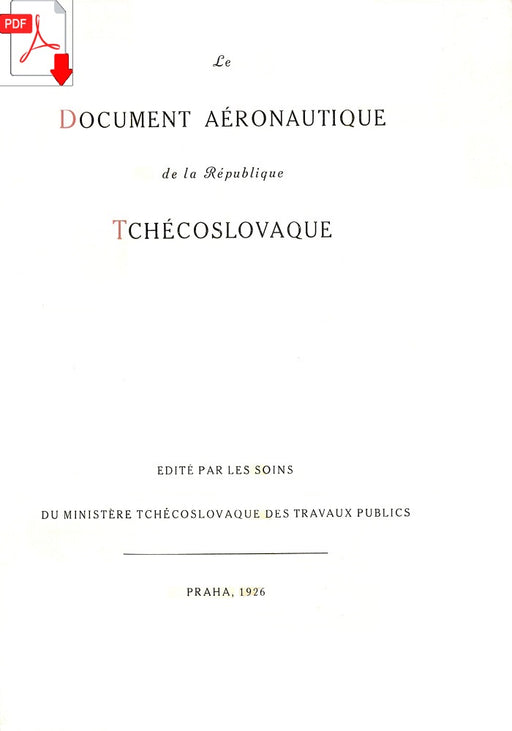 PDF

Le

DOCUMENT AÉRONAUTIQUE

de la République

TCHÉCOSLOVAQUE

EDITÉ PAR LES SOINS

DU MINISTÈRE TCHÉCOSLOVAQUE DES TRAVAUX PUBLICS

PRAHA, 1926